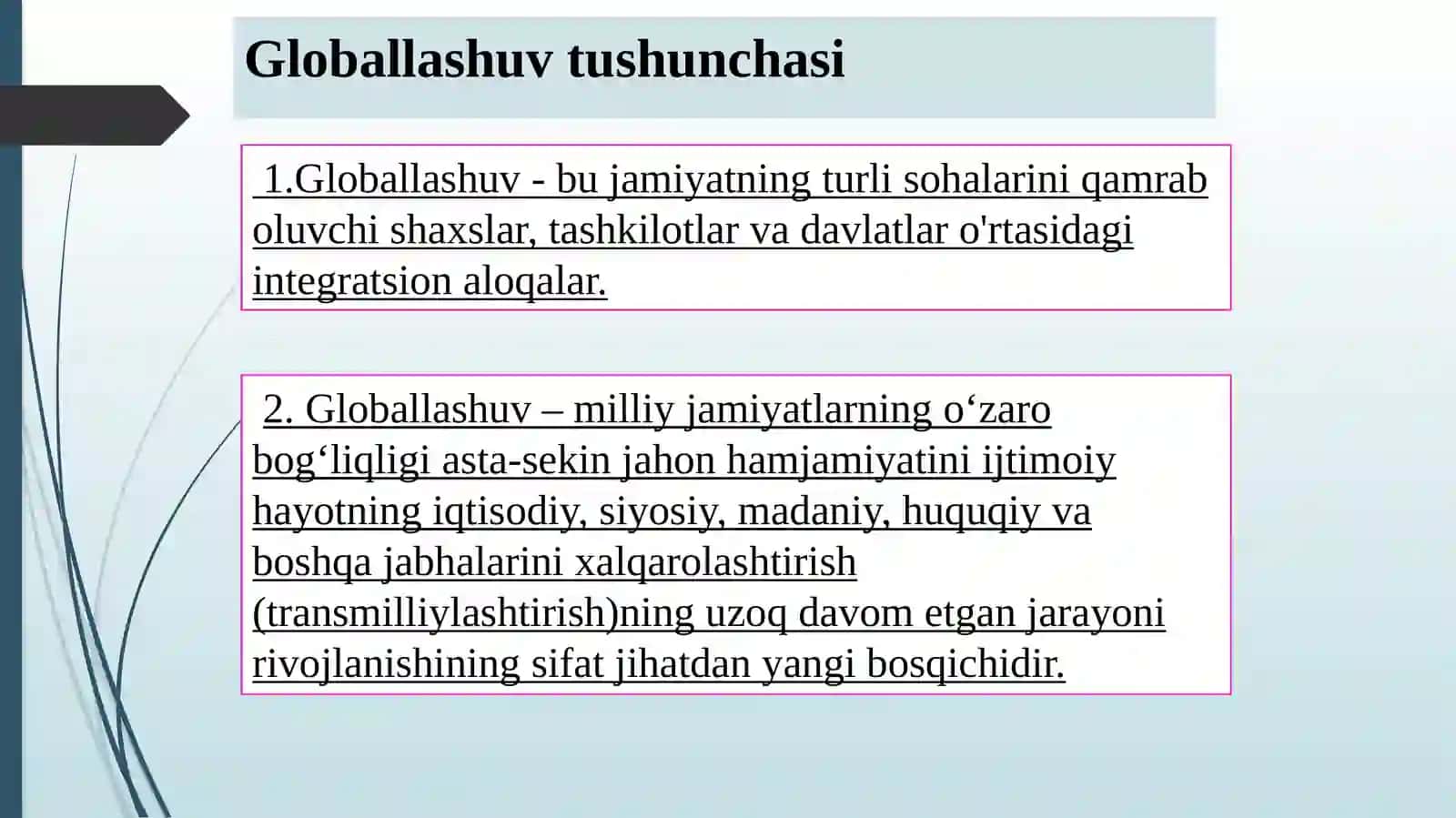 Globallashuv tushunchasi

1.Globallashuv - bu jamiyatning turli sohalarini qamrab oluvchi shaxslar, tashkilotlar va davlatlar o'rtasidagi integratsion aloqalar.

2. Globallashuv – milliy jamiyatlarning o‘zaro bog‘liqligi asta-sekin jahon hamjamiyatini ijtimoiy hayotning iqtisodiy, siyosiy, madaniy, huquqiy va boshqa jabhalarini xalqarolashtirish (transmilliylashtirish)ning uzoq davom etgan jarayoni rivojlanishining sifat jihatdan yangi bosqichidir.